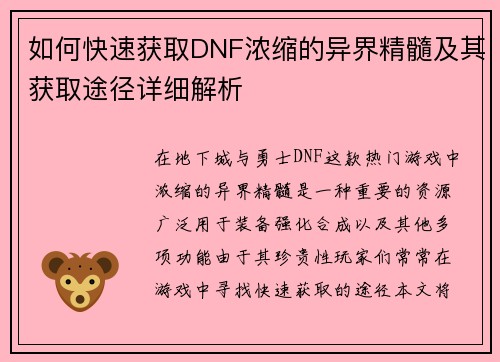 如何快速获取DNF浓缩的异界精髓及其获取途径详细解析

在地下城与勇士DNF这款热门游戏中浓缩的异界精髓是一种重要的资源广泛用于装备强化合成以及其他多项功能由于其珍贵性玩家们常常在游戏中寻找快速获取的途径本文将